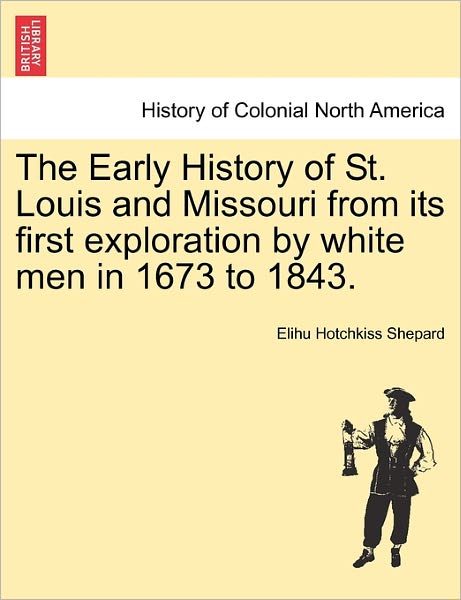 BRITISH LIBRARY

History of Colonial North America

The Early History of St. Louis and Missouri from its first exploration by white men in 1673 to 1843.

Elihu Hotchkiss Shepard